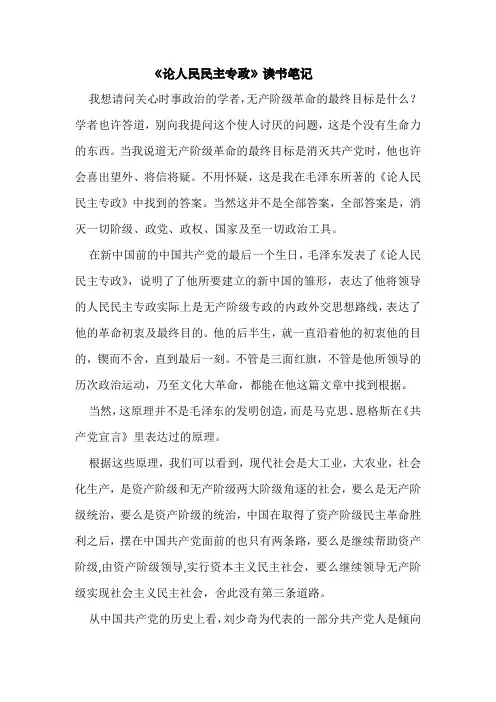 《论人民民主专政》读书笔记

我想请问关心时事政治的学者，无产阶级革命的最终目标是什么？学者也许答道，别向我提问这个使人讨厌的问题，这是个没有生命力的东西。当我说道无产阶级革命的最终目标是消灭共产党时，他也许会喜出望外、将信将疑。不用怀疑，这是我在毛泽东所著的《论人民民主专政》中找到的答案。当然这并不是全部答案，全部答案是，消灭一切阶级、政党、政权、国家及至一切政治工具。

在新中国前的中国共产党的最后一个生日，毛泽东发表了《论人民民主专政》，说明了了他所要建立的新中国的雏形，表达了他将领导的人民民主专政实际上是无产阶级专政的内政外交思想路线，表达了他的革命初衷及最终目的。他的后半生，就一直沿着他的初衷他的目的，锲而不舍，直到最后一刻。不管是三面红旗，不管是他所领导的历次政治运动，乃至文化大革命，都能在他这篇文章中找到根据。

当然，这原理并不是毛泽东的发明创造，而是马克思、恩格斯在《共产党宣言》里表达过的原理。

根据这些原理，我们可以看到，现代社会是大工业，大农业，社会化生产，是资产阶级和无产阶级两大阶级角逐的社会，要么是无产阶级统治，要么是资产阶级的统治，中国在取得了资产阶级民主革命胜利之后，摆在中国共产党面前的也只有两条路，要么是继续帮助资产阶级,由资产阶级领导,实行资本主义民主社会，要么继续领导无产阶级实现社会主义民主社会，舍此没有第三条道路。

从中国共产党的历史上看，刘少奇为代表的一部分共产党人是倾向